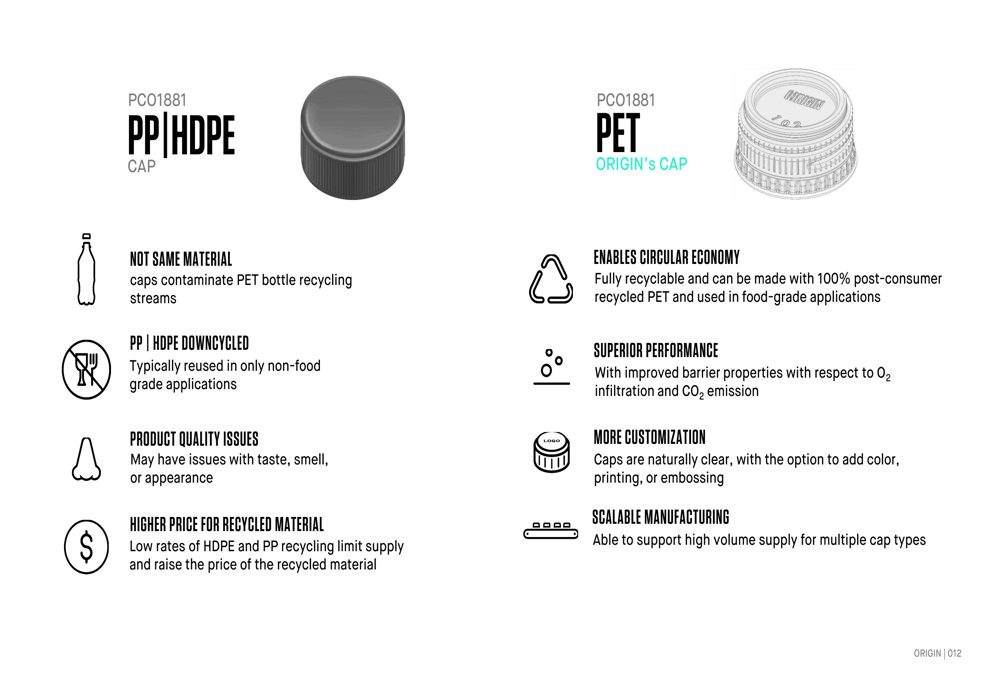 PCO1881
PP|HDPE
CAP

NOT SAME MATERIAL
caps contaminate PET bottle recycling streams

PP | HDPE DOWNCYCLED
Typically reused in only non-food grade applications

PRODUCT QUALITY ISSUES
May have issues with taste, smell, or appearance

HIGHER PRICE FOR RECYCLED MATERIAL
Low rates of HDPE and PP recycling limit supply and raise the price of the recycled material

PCO1881
PET
ORIGIN's CAP

ENABLES CIRCULAR ECONOMY
Fully recyclable and can be made with 100% post-consumer recycled PET and used in food-grade applications

SUPERIOR PERFORMANCE
With improved barrier properties with respect to $O_2$ infiltration and $CO_2$ emission

LOGO

MORE CUSTOMIZATION
Caps are naturally clear, with the option to add color, printing, or embossing

SCALABLE MANUFACTURING
Able to support high volume supply for multiple cap types

ORIGIN | 012